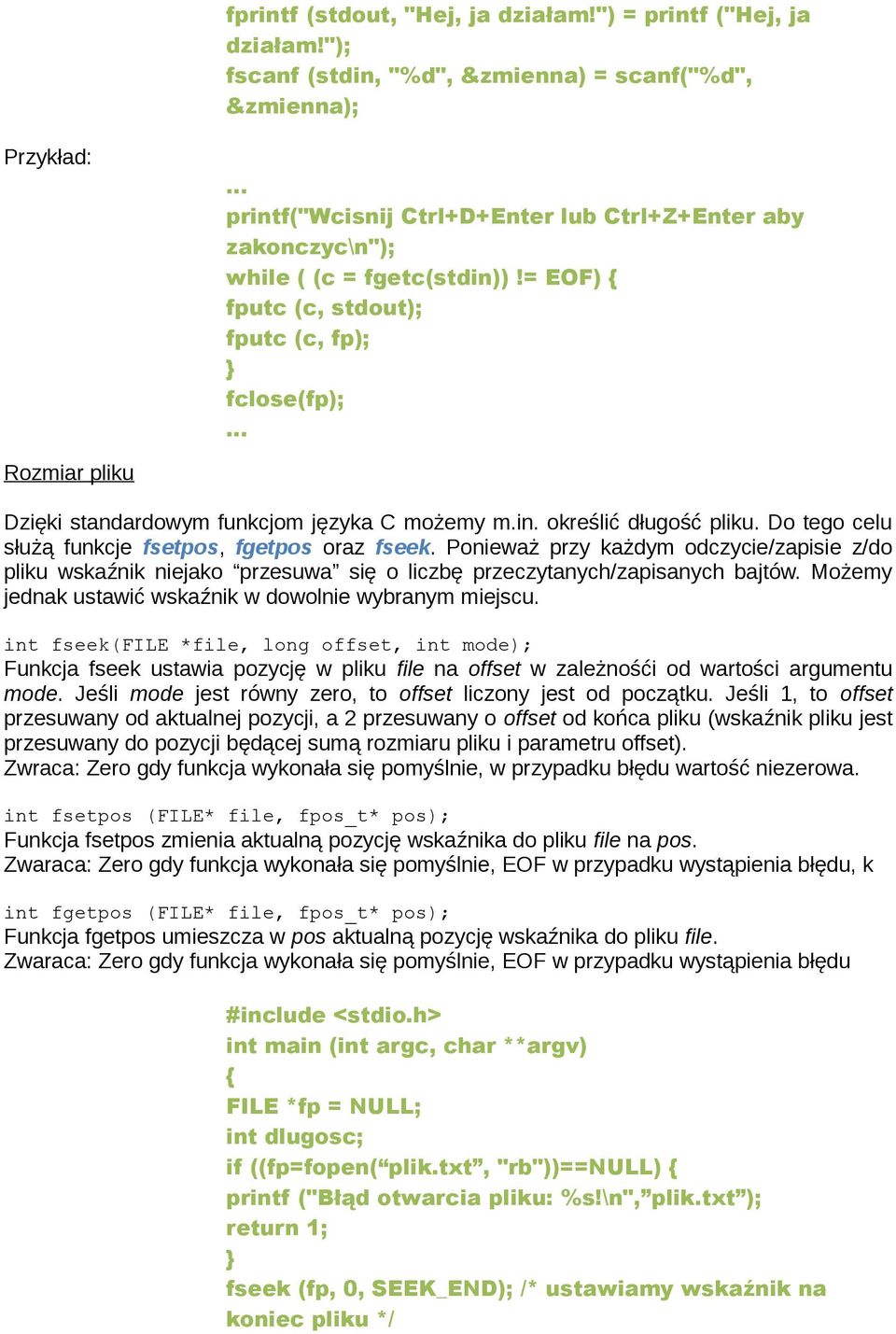 fprintf (stdout, "Hej, ja działam!") = printf ("Hej, ja działam!");
fscanf (stdin, "%d", &zmienna) = scanf("%d", &zmienna);

Przykład:

...
printf("Wcisnij Ctrl+D+Enter lub Ctrl+Z+Enter aby zakonczyc\n");
while ( (c = fgetc(stdin)) != EOF) {
fputc (c, stdout);
fputc (c, fp);
}
fclose(fp);
...

Rozmiar pliku

Dzięki standardowym funkcjom języka C możemy m.in. określić długość pliku. Do tego celu służą funkcje fsetpos, fgetpos oraz fseek. Ponieważ przy każdym odczycie/zapisie z/do pliku wskaźnik niejako “przesuwa” się o liczbę przeczytanych/zapisanych bajtów. Możemy jednak ustawić wskaźnik w dowolnie wybranym miejscu.

int fseek(FILE *file, long offset, int mode);
Funkcja fseek ustawia pozycję w pliku file na offset w zależnośći od wartości argumentu mode. Jeśli mode jest równy zero, to offset liczony jest od początku. Jeśli 1, to offset przesuwany od aktualnej pozycji, a 2 przesuwany o offset od końca pliku (wskaźnik pliku jest przesuwany do pozycji będącej sumą rozmiaru pliku i parametru offset).
Zwraca: Zero gdy funkcja wykonała się pomyślnie, w przypadku błędu wartość niezerowa.

int fsetpos (FILE* file, fpos_t* pos);
Funkcja fsetpos zmienia aktualną pozycję wskaźnika do pliku file na pos.
Zwaraca: Zero gdy funkcja wykonała się pomyślnie, EOF w przypadku wystąpienia błędu, k

int fgetpos (FILE* file, fpos_t* pos);
Funkcja fgetpos umieszcza w pos aktualną pozycję wskaźnika do pliku file.
Zwaraca: Zero gdy funkcja wykonała się pomyślnie, EOF w przypadku wystąpienia błędu

#include <stdio.h>
int main (int argc, char **argv)
{
FILE *fp = NULL;
int dlugosc;
if ((fp=fopen(“plik.txt”, "rb"))==NULL) {
printf ("Błąd otwarcia pliku: %s!\n",”plik.txt”);
return 1;
}
fseek (fp, 0, SEEK_END); /* ustawiamy wskaźnik na koniec pliku */